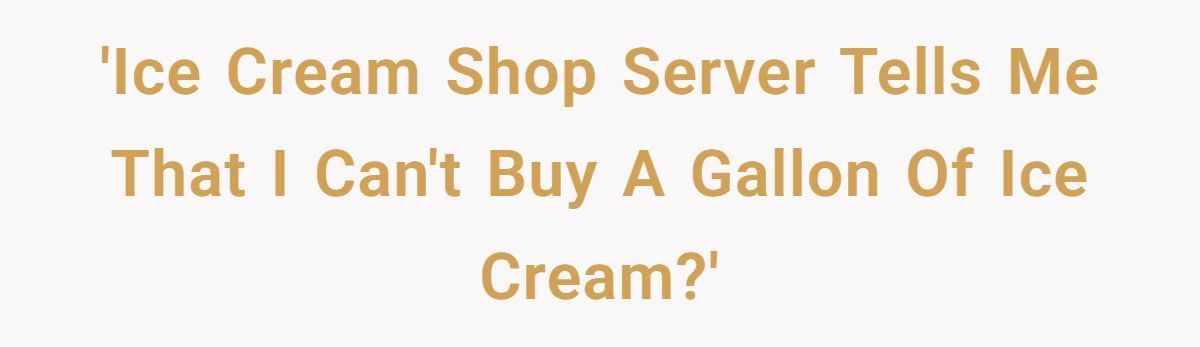 'Ice Cream Shop Server Tells Me That I Can't Buy A Gallon Of Ice Cream?'